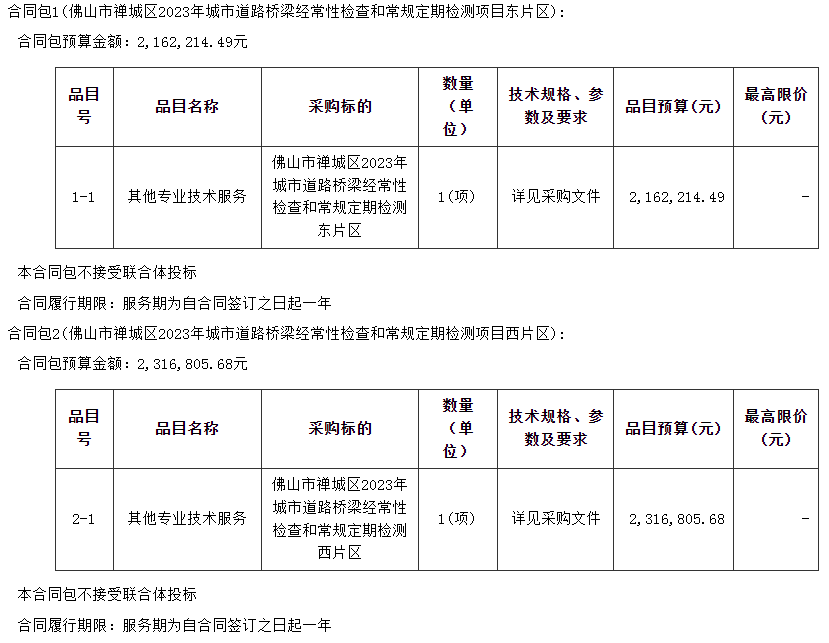 合同包1(佛山市禅城区2023年城市道路桥梁经常性检查和常规定期检测项目东片区)：

合同包预算金额：2,162,214.49元

| 品目号 | 品目名称 | 采购标的 | 数量(单位) | 技术规格、参数及要求 | 品目预算(元) | 最高限价(元) |
|---|---|---|---|---|---|---|
| 1-1 | 其他专业技术服务 | 佛山市禅城区2023年城市道路桥梁经常性检查和常规定期检测东片区 | 1(项) | 详见采购文件 | 2,162,214.49 | - |

本合同包不接受联合体投标

合同履行期限：服务期为自合同签订之日起一年

合同包2(佛山市禅城区2023年城市道路桥梁经常性检查和常规定期检测项目西片区)：

合同包预算金额：2,316,805.68元

| 品目号 | 品目名称 | 采购标的 | 数量(单位) | 技术规格、参数及要求 | 品目预算(元) | 最高限价(元) |
|---|---|---|---|---|---|---|
| 2-1 | 其他专业技术服务 | 佛山市禅城区2023年城市道路桥梁经常性检查和常规定期检测西片区 | 1(项) | 详见采购文件 | 2,316,805.68 | - |

本合同包不接受联合体投标

合同履行期限：服务期为自合同签订之日起一年